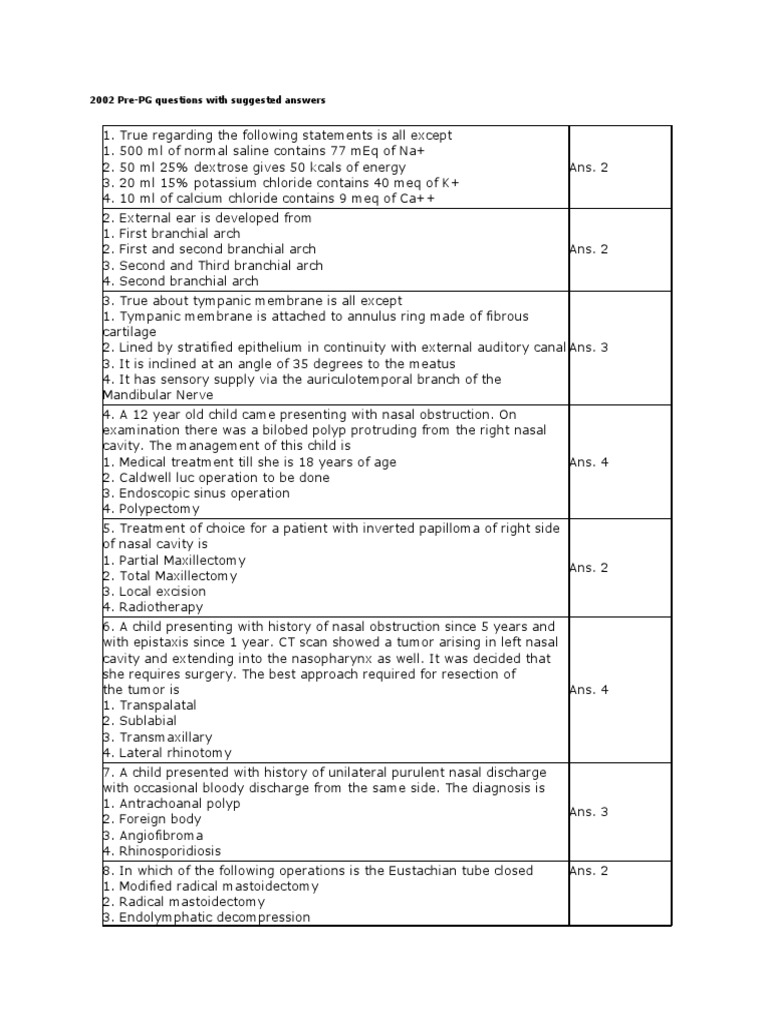 2002 Pre-PG questions with suggested answers

| | |
|---|---|
| 1. True regarding the following statements is all except<br>1. 500 ml of normal saline contains 77 mEq of Na+<br>2. 50 ml 25% dextrose gives 50 kcals of energy<br>3. 20 ml 15% potassium chloride contains 40 meq of K+<br>4. 10 ml of calcium chloride contains 9 meq of Ca++ | Ans. 2 |
| 2. External ear is developed from<br>1. First branchial arch<br>2. First and second branchial arch<br>3. Second and Third branchial arch<br>4. Second branchial arch | Ans. 2 |
| 3. True about tympanic membrane is all except<br>1. Tympanic membrane is attached to annulus ring made of fibrous cartilage<br>2. Lined by stratified epithelium in continuity with external auditory canal<br>3. It is inclined at an angle of 35 degrees to the meatus<br>4. It has sensory supply via the auriculotemporal branch of the Mandibular Nerve | Ans. 3 |
| 4. A 12 year old child came presenting with nasal obstruction. On examination there was a bilobed polyp protruding from the right nasal cavity. The management of this child is<br>1. Medical treatment till she is 18 years of age<br>2. Caldwell luc operation to be done<br>3. Endoscopic sinus operation<br>4. Polypectomy | Ans. 4 |
| 5. Treatment of choice for a patient with inverted papilloma of right side of nasal cavity is<br>1. Partial Maxillectomy<br>2. Total Maxillectomy<br>3. Local excision<br>4. Radiotherapy | Ans. 2 |
| 6. A child presenting with history of nasal obstruction since 5 years and with epistaxis since 1 year. CT scan showed a tumor arising in left nasal cavity and extending into the nasopharynx as well. It was decided that she requires surgery. The best approach required for resection of the tumor is<br>1. Transpalatal<br>2. Sublabial<br>3. Transmaxillary<br>4. Lateral rhinotomy | Ans. 4 |
| 7. A child presented with history of unilateral purulent nasal discharge with occasional bloody discharge from the same side. The diagnosis is<br>1. Antrachoanal polyp<br>2. Foreign body<br>3. Angiofibroma<br>4. Rhinosporidiosis | Ans. 3 |
| 8. In which of the following operations is the Eustachian tube closed<br>1. Modified radical mastoidectomy<br>2. Radical mastoidectomy<br>3. Endolymphatic decompression | Ans. 2 |